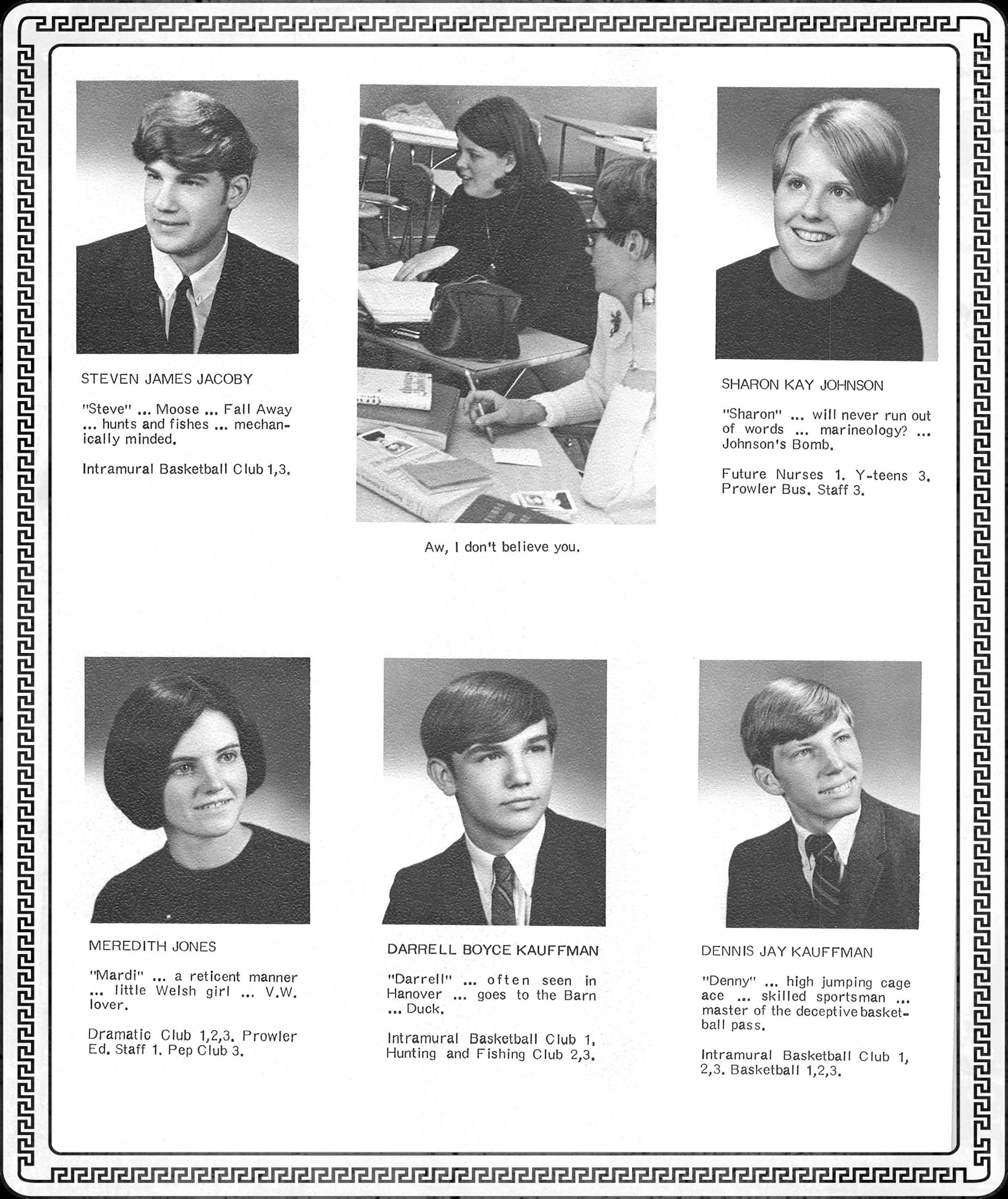 STEVEN JAMES JACOBY

"Steve" ... Moose ... Fall Away ... hunts and fishes ... mechanically minded.

Intramural Basketball Club 1,3.

Aw, I don't believe you.

SHARON KAY JOHNSON

"Sharon" ... will never run out of words ... marineology? ... Johnson's Bomb.

Future Nurses 1. Y-teens 3. Prowler Bus. Staff 3.

MEREDITH JONES

"Mardi" ... a reticent manner ... little Welsh girl ... V.W. lover.

Dramatic Club 1,2,3. Prowler Ed. Staff 1. Pep Club 3.

DARRELL BOYCE KAUFFMAN

"Darrell" ... often seen in Hanover ... goes to the Barn ... Duck.

Intramural Basketball Club 1. Hunting and Fishing Club 2,3.

DENNIS JAY KAUFFMAN

"Denny" ... high jumping cage ace ... skilled sportsman ... master of the deceptive basketball pass.

Intramural Basketball Club 1, 2,3. Basketball 1,2,3.